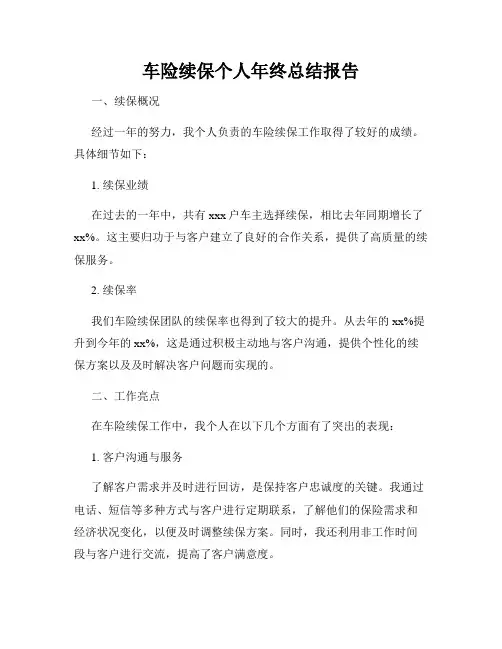 车险续保个人年终总结报告

一、续保概况

经过一年的努力，我个人负责的车险续保工作取得了较好的成绩。具体细节如下：

1. 续保业绩

在过去的一年中，共有 xxx 户车主选择续保，相比去年同期增长了 xx%。这主要归功于与客户建立了良好的合作关系，提供了高质量的续保服务。

2. 续保率

我们车险续保团队的续保率也得到了较大的提升。从去年的 xx%提升到今年的 xx%，这是通过积极主动地与客户沟通，提供个性化的续保方案以及及时解决客户问题而实现的。

二、工作亮点

在车险续保工作中，我个人在以下几个方面有了突出的表现：

1. 客户沟通与服务

了解客户需求并及时进行回访，是保持客户忠诚度的关键。我通过电话、短信等多种方式与客户进行定期联系，了解他们的保险需求和经济状况变化，以便及时调整续保方案。同时，我还利用非工作时间段与客户进行交流，提高了客户满意度。